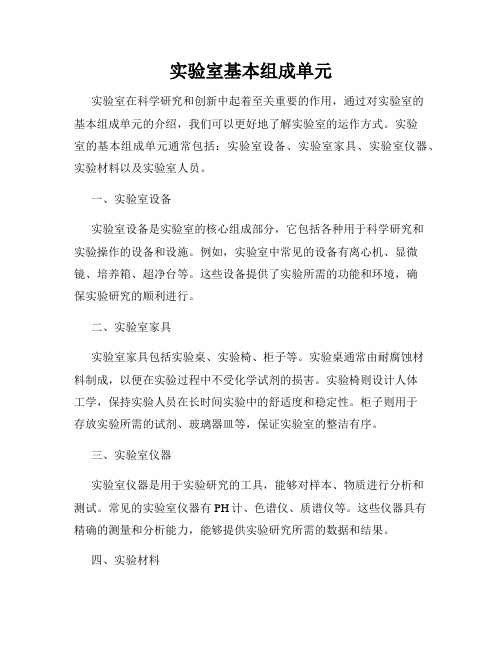 实验室基本组成单元

实验室在科学研究和创新中起着至关重要的作用，通过对实验室的基本组成单元的介绍，我们可以更好地了解实验室的运作方式。实验室的基本组成单元通常包括：实验室设备、实验室家具、实验室仪器、实验材料以及实验室人员。

一、实验室设备

实验室设备是实验室的核心组成部分，它包括各种用于科学研究和实验操作的设备和设施。例如，实验室中常见的设备有离心机、显微镜、培养箱、超净台等。这些设备提供了实验所需的功能和环境，确保实验研究的顺利进行。

二、实验室家具

实验室家具包括实验桌、实验椅、柜子等。实验桌通常由耐腐蚀材料制成，以便在实验过程中不受化学试剂的损害。实验椅则设计人体工学，保持实验人员在长时间实验中的舒适度和稳定性。柜子则用于存放实验所需的试剂、玻璃器皿等，保证实验室的整洁有序。

三、实验室仪器

实验室仪器是用于实验研究的工具，能够对样本、物质进行分析和测试。常见的实验室仪器有PH计、色谱仪、质谱仪等。这些仪器具有精确的测量和分析能力，能够提供实验研究所需的数据和结果。

四、实验材料